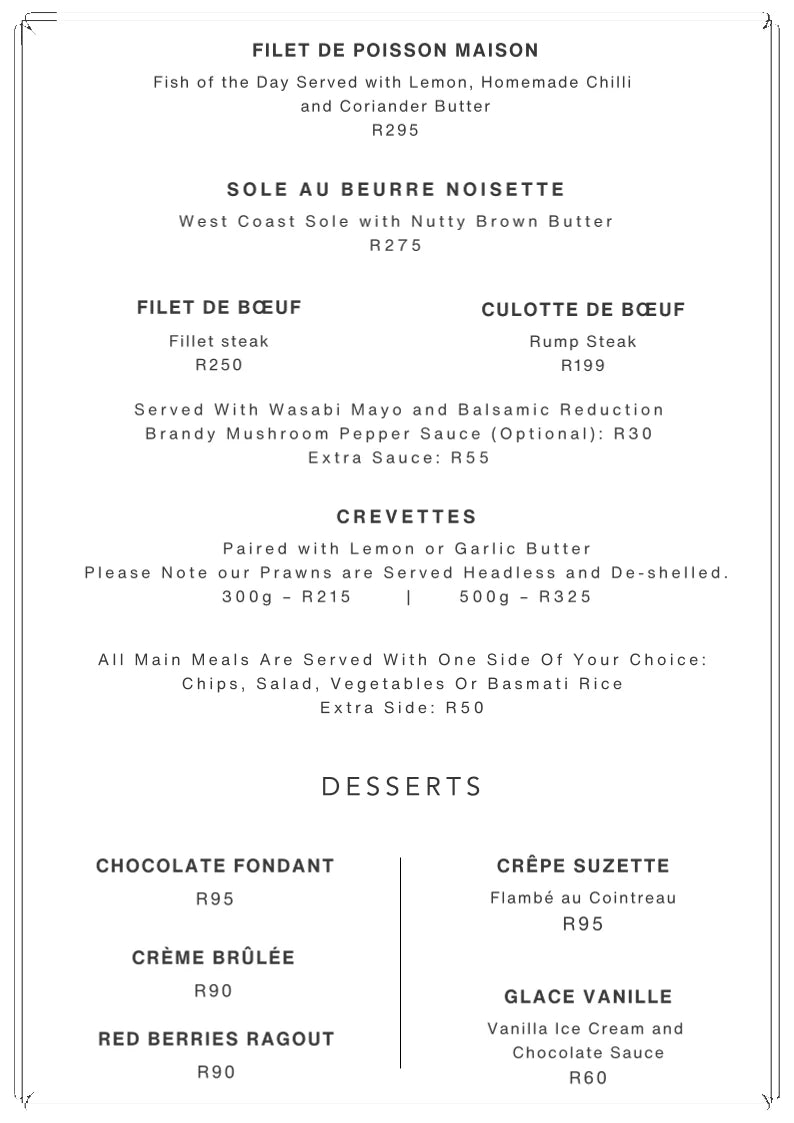 FILET DE POISSON MAISON

Fish of the Day Served with Lemon, Homemade Chilli and Coriander Butter
R295

SOLE AU BEURRE NOISETTE

West Coast Sole with Nutty Brown Butter
R275

FILET DE BŒUF

Fillet steak
R250

CULOTTE DE BŒUF

Rump Steak
R199

Served With Wasabi Mayo and Balsamic Reduction
Brandy Mushroom Pepper Sauce (Optional): R30
Extra Sauce: R55

CREVETTES

Paired with Lemon or Garlic Butter
Please Note our Prawns are Served Headless and De-shelled.
300g – R215 | 500g – R325

All Main Meals Are Served With One Side Of Your Choice:
Chips, Salad, Vegetables Or Basmati Rice
Extra Side: R50

DESSERTS

CHOCOLATE FONDANT

R95

CRÈME BRÛLÉE

R90

RED BERRIES RAGOUT

R90

CRÊPE SUZETTE

Flambé au Cointreau
R95

GLACE VANILLE

Vanilla Ice Cream and Chocolate Sauce
R60